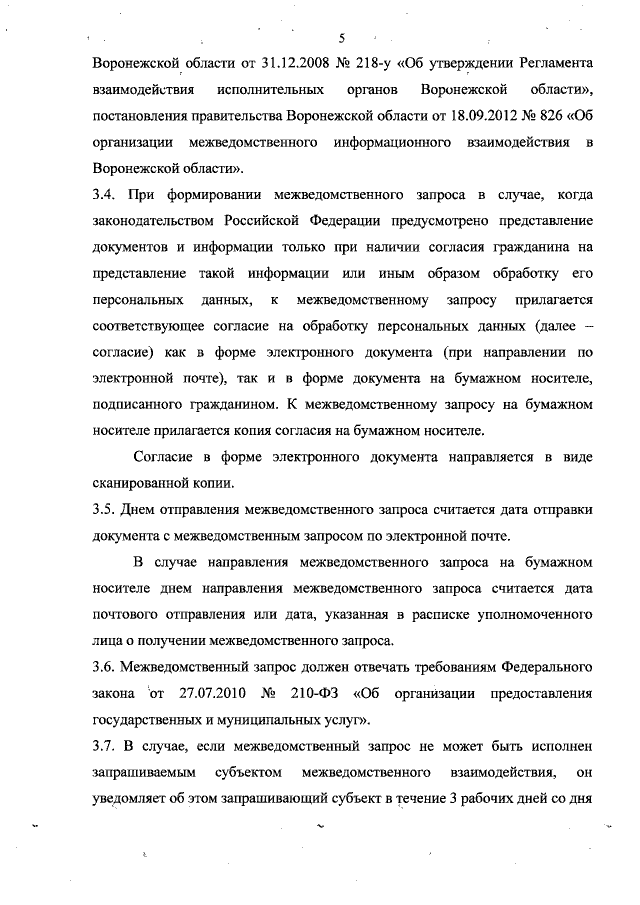 5

Воронежской области от 31.12.2008 № 218-у «Об утверждении Регламента взаимодействия исполнительных органов Воронежской области», постановления правительства Воронежской области от 18.09.2012 № 826 «Об организации межведомственного информационного взаимодействия в Воронежской области».

3.4. При формировании межведомственного запроса в случае, когда законодательством Российской Федерации предусмотрено представление документов и информации только при наличии согласия гражданина на представление такой информации или иным образом обработку его персональных данных, к межведомственному запросу прилагается соответствующее согласие на обработку персональных данных (далее – согласие) как в форме электронного документа (при направлении по электронной почте), так и в форме документа на бумажном носителе, подписанного гражданином. К межведомственному запросу на бумажном носителе прилагается копия согласия на бумажном носителе.

Согласие в форме электронного документа направляется в виде сканированной копии.

3.5. Днем отправления межведомственного запроса считается дата отправки документа с межведомственным запросом по электронной почте.

В случае направления межведомственного запроса на бумажном носителе днем направления межведомственного запроса считается дата почтового отправления или дата, указанная в расписке уполномоченного лица о получении межведомственного запроса.

3.6. Межведомственный запрос должен отвечать требованиям Федерального закона от 27.07.2010 № 210-ФЗ «Об организации предоставления государственных и муниципальных услуг».

3.7. В случае, если межведомственный запрос не может быть исполнен запрашиваемым субъектом межведомственного взаимодействия, он уведомляет об этом запрашивающий субъект в течение 3 рабочих дней со дня